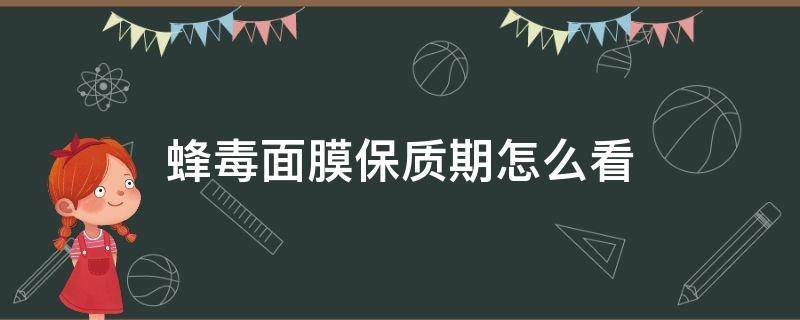 蜂毒面膜保质期怎么看